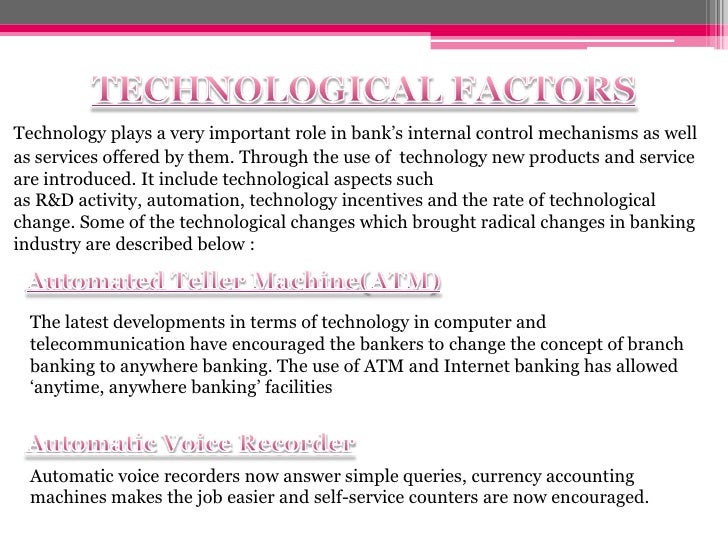 TECHNOLOGICAL FACTORS

Technology plays a very important role in bank's internal control mechanisms as well as services offered by them. Through the use of technology new products and service are introduced. It include technological aspects such as R&D activity, automation, technology incentives and the rate of technological change. Some of the technological changes which brought radical changes in banking industry are described below :

Automated Teller Machine(ATM)

The latest developments in terms of technology in computer and telecommunication have encouraged the bankers to change the concept of branch banking to anywhere banking. The use of ATM and Internet banking has allowed 'anytime, anywhere banking' facilities

Automatic Voice Recorder

Automatic voice recorders now answer simple queries, currency accounting machines makes the job easier and self-service counters are now encouraged.